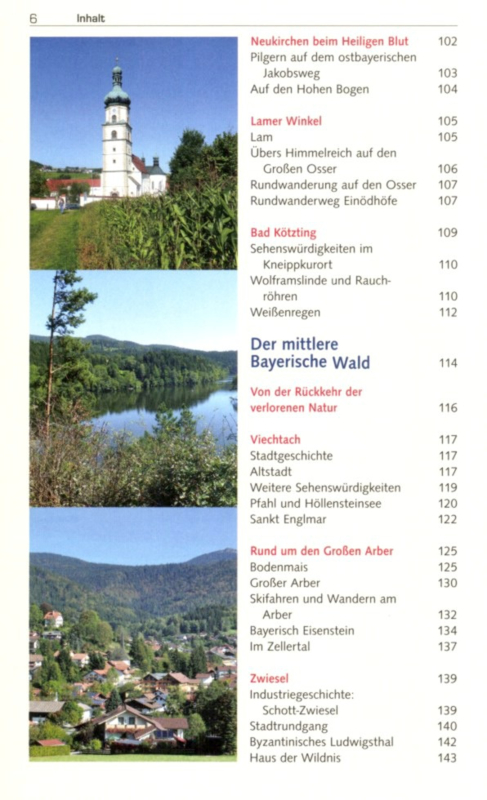 6 Inhalt

Neukirchen beim Heiligen Blut 102
Pilgern auf dem ostbayerischen Jakobsweg 103
Auf den Hohen Bogen 104

Lamer Winkel 105
Lam 105
Übers Himmelreich auf den Großen Osser 106
Rundwanderung auf den Osser 107
Rundwanderweg Einödhöfe 107

Bad Kötzting 109
Sehenswürdigkeiten im Kneippkurort 110
Wolframslinde und Rauchröhren 110
Weißenregen 112

Der mittlere Bayerische Wald 114

Von der Rückkehr der verlorenen Natur 116

Viechtach 117
Stadtgeschichte 117
Altstadt 117
Weitere Sehenswürdigkeiten 119
Pfahl und Höllensteinsee 120
Sankt Englmar 122

Rund um den Großen Arber 125
Bodenmais 125
Großer Arber 130
Skifahren und Wandern am Arber 132
Bayerisch Eisenstein 134
Im Zellertal 137

Zwiesel 139
Industriegeschichte: Schott-Zwiesel 139
Stadtrundgang 140
Byzantinisches Ludwigsthal 142
Haus der Wildnis 143